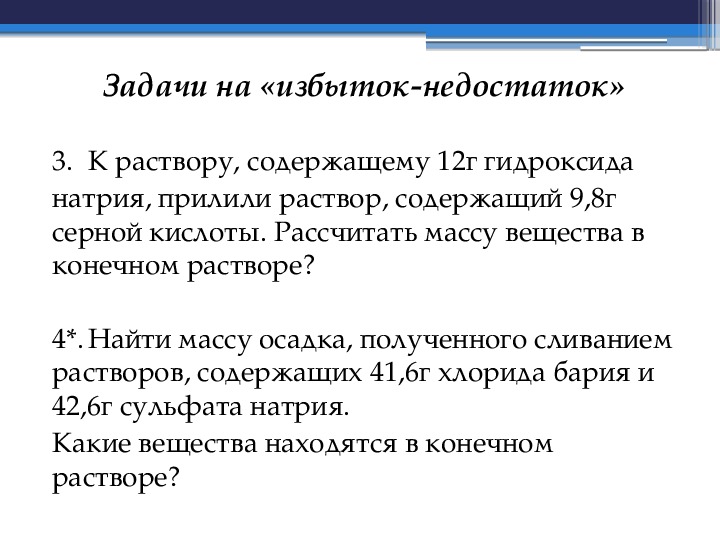 Задачи на «избыток-недостаток»

3. К раствору, содержащему 12г гидроксида натрия, прилили раствор, содержащий 9,8г серной кислоты. Рассчитать массу вещества в конечном растворе?

4*. Найти массу осадка, полученного сливанием растворов, содержащих 41,6г хлорида бария и 42,6г сульфата натрия.
Какие вещества находятся в конечном растворе?